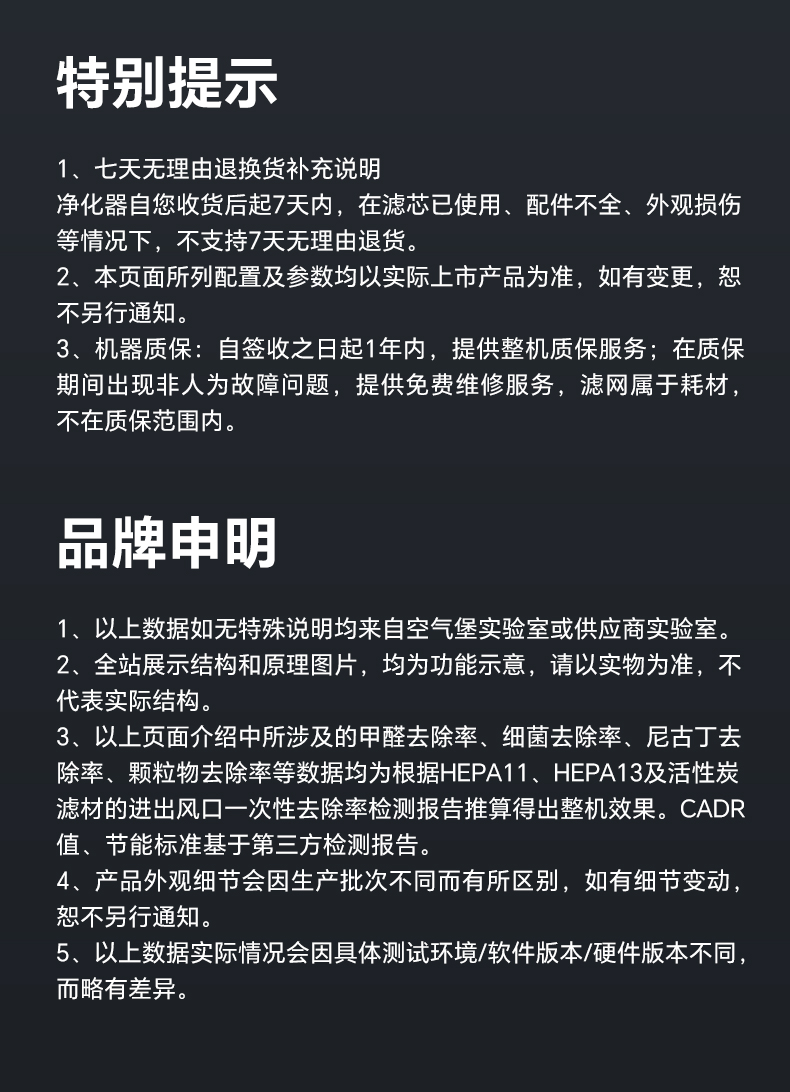 特别提示

1、七天无理由退换货补充说明
净化器自您收货后起7天内，在滤芯已使用、配件不全、外观损伤等情况下，不支持7天无理由退货。
2、本页面所列配置及参数均以实际上市产品为准，如有变更，恕不另行通知。
3、机器质保：自签收之日起1年内，提供整机质保服务；在质保期间出现非人为故障问题，提供免费维修服务，滤网属于耗材，不在质保范围内。

品牌申明

1、以上数据如无特殊说明均来自空气堡实验室或供应商实验室。
2、全站展示结构和原理图片，均为功能示意，请以实物为准，不代表实际结构。
3、以上页面介绍中所涉及的甲醛去除率、细菌去除率、尼古丁去除率、颗粒物去除率等数据均为根据HEPA11、HEPA13及活性炭滤材的进出风口一次性去除率检测报告推算得出整机效果。CADR值、节能标准基于第三方检测报告。
4、产品外观细节会因生产批次不同而有所区别，如有细节变动，恕不另行通知。
5、以上数据实际情况会因具体测试环境/软件版本/硬件版本不同，而略有差异。